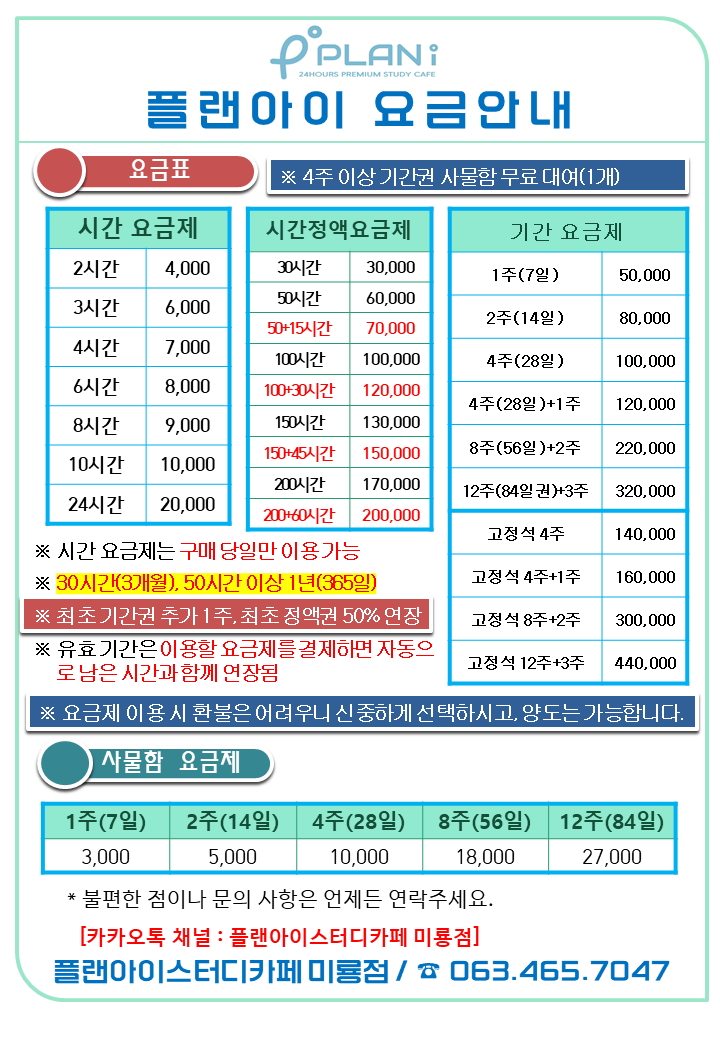 PLAN i
24HOURS PREMIUM STUDY CAFE

플랜아이 요금안내

요금표

※ 4주 이상 기간권 사물함 무료 대여(1개)

| 시간 요금제 | |
|---|---|
| 2시간 | 4,000 |
| 3시간 | 6,000 |
| 4시간 | 7,000 |
| 6시간 | 8,000 |
| 8시간 | 9,000 |
| 10시간 | 10,000 |
| 24시간 | 20,000 |

| 시간정액요금제 | |
|---|---|
| 30시간 | 30,000 |
| 50시간 | 60,000 |
| 50+15시간 | 70,000 |
| 100시간 | 100,000 |
| 100+30시간 | 120,000 |
| 150시간 | 130,000 |
| 150+45시간 | 150,000 |
| 200시간 | 170,000 |
| 200+60시간 | 200,000 |

| 기간 요금제 | |
|---|---|
| 1주(7일) | 50,000 |
| 2주(14일) | 80,000 |
| 4주(28일) | 100,000 |
| 4주(28일)+1주 | 120,000 |
| 8주(56일)+2주 | 220,000 |
| 12주(84일권)+3주 | 320,000 |
| 고정석 4주 | 140,000 |
| 고정석 4주+1주 | 160,000 |
| 고정석 8주+2주 | 300,000 |
| 고정석 12주+3주 | 440,000 |

※ 시간 요금제는 구매 당일만 이용 가능
※ 30시간(3개월), 50시간 이상 1년(365일)
※ 최초 기간권 추가 1주, 최초 정액권 50% 연장
※ 유효 기간은 이용할 요금제를 결제하면 자동으로 남은 시간과 함께 연장됨

※ 요금제 이용 시 환불은 어려우니 신중하게 선택하시고, 양도는 가능합니다.

사물함 요금제

| 1주(7일) | 2주(14일) | 4주(28일) | 8주(56일) | 12주(84일) |
|---|---|---|---|---|
| 3,000 | 5,000 | 10,000 | 18,000 | 27,000 |

* 불편한 점이나 문의 사항은 언제든 연락주세요.

[카카오톡 채널 : 플랜아이스터디카페 미룡점]

플랜아이스터디카페 미룡점 / ☎ 063.465.7047